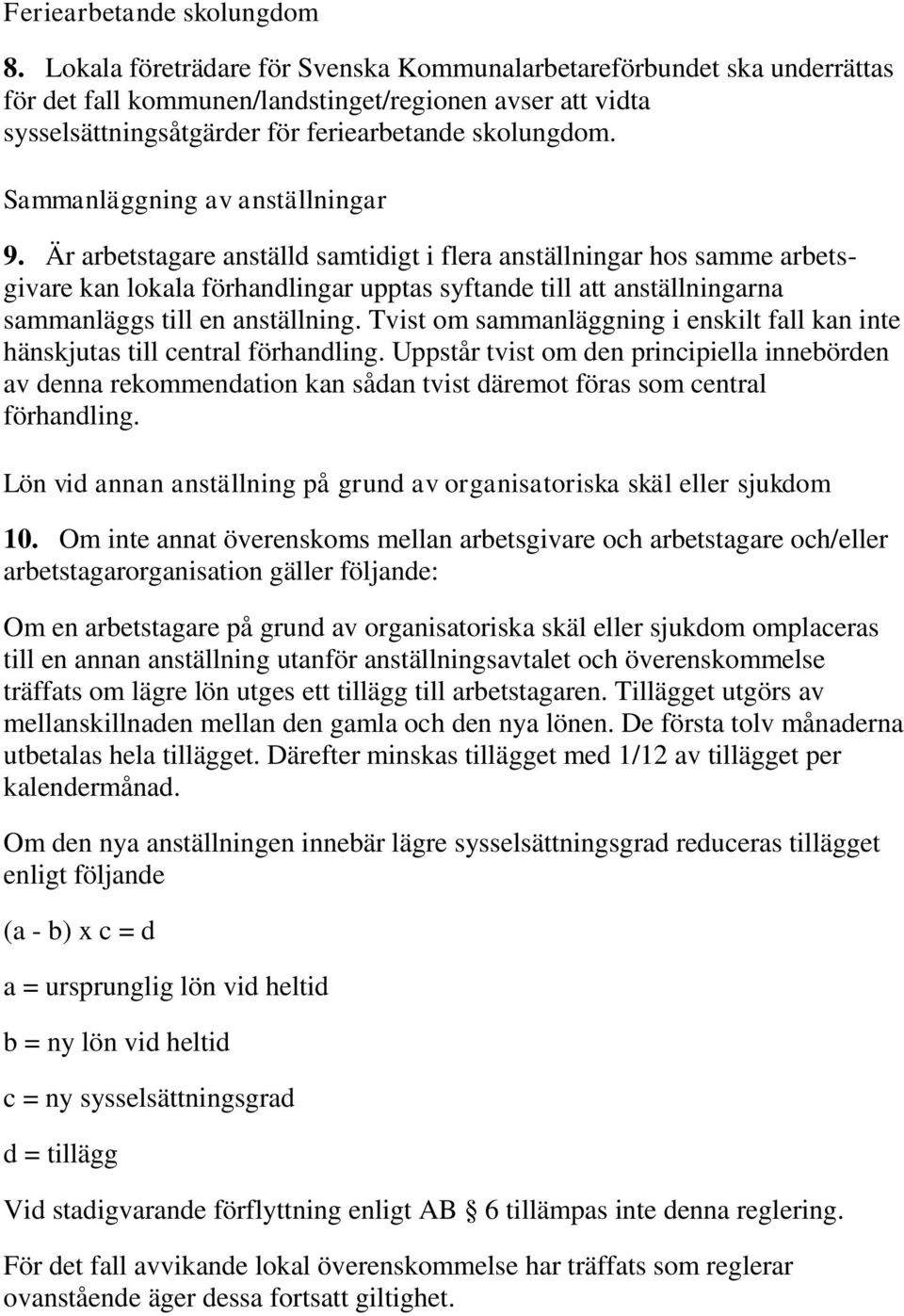 Feriearbetande skolungdom

8. Lokala företrädare för Svenska Kommunalarbetareförbundet ska underrättas för det fall kommunen/landstinget/regionen avser att vidta sysselsättningsåtgärder för feriearbetande skolungdom.

Sammanläggning av anställningar

9. Är arbetstagare anställd samtidigt i flera anställningar hos samme arbetsgivare kan lokala förhandlingar upptas syftande till att anställningarna sammanläggs till en anställning. Tvist om sammanläggning i enskilt fall kan inte hänskjutas till central förhandling. Uppstår tvist om den principiella innebörden av denna rekommendation kan sådan tvist däremot föras som central förhandling.

Lön vid annan anställning på grund av organisatoriska skäl eller sjukdom

10. Om inte annat överenskoms mellan arbetsgivare och arbetstagare och/eller arbetstagarorganisation gäller följande:

Om en arbetstagare på grund av organisatoriska skäl eller sjukdom omplaceras till en annan anställning utanför anställningsavtalet och överenskommelse träffats om lägre lön utges ett tillägg till arbetstagaren. Tillägget utgörs av mellanskillnaden mellan den gamla och den nya lönen. De första tolv månaderna utbetalas hela tillägget. Därefter minskas tillägget med 1/12 av tillägget per kalendermånad.

Om den nya anställningen innebär lägre sysselsättningsgrad reduceras tillägget enligt följande

(a - b) x c = d

a = ursprunglig lön vid heltid

b = ny lön vid heltid

c = ny sysselsättningsgrad

d = tillägg

Vid stadigvarande förflyttning enligt AB § 6 tillämpas inte denna reglering.

För det fall avvikande lokal överenskommelse har träffats som reglerar ovanstående äger dessa fortsatt giltighet.